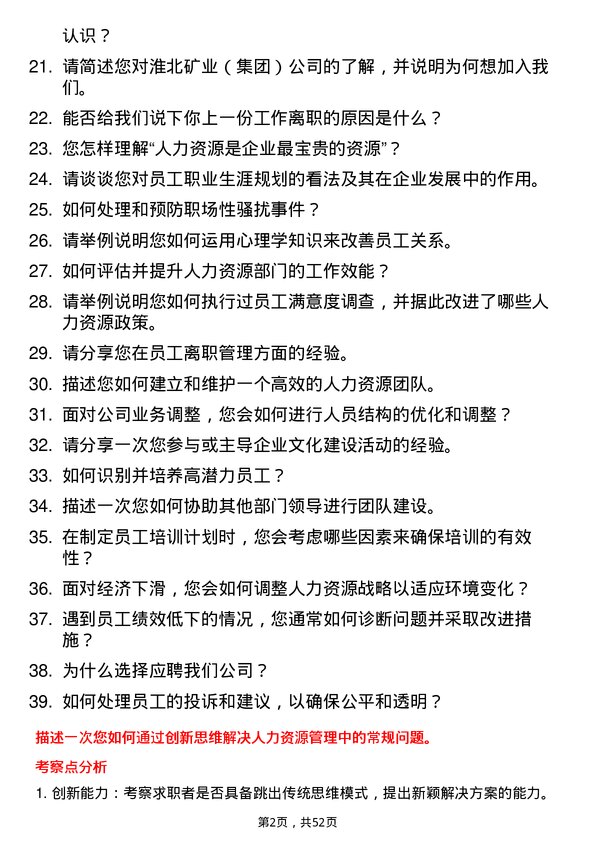 认识？

21. 请简述您对淮北矿业（集团）公司的了解，并说明为何想加入我们。

22. 能否给我们说下你上一份工作离职的原因是什么？

23. 您怎样理解“人力资源是企业最宝贵的资源”？

24. 请谈谈您对员工职业生涯规划的看法及其在企业发展中的作用。

25. 如何处理和预防职场性骚扰事件？

26. 请举例说明您如何运用心理学知识来改善员工关系。

27. 如何评估并提升人力资源部门的工作效能？

28. 请举例说明您如何执行过员工满意度调查，并据此改进了哪些人力资源政策。

29. 请分享您在员工离职管理方面的经验。

30. 描述您如何建立和维护一个高效的人力资源团队。

31. 面对公司业务调整，您会如何进行人员结构的优化和调整？

32. 请分享一次您参与或主导企业文化建设活动的经验。

33. 如何识别并培养高潜力员工？

34. 描述一次您如何协助其他部门领导进行团队建设。

35. 在制定员工培训计划时，您会考虑哪些因素来确保培训的有效性？

36. 面对经济下滑，您会如何调整人力资源战略以适应环境变化？

37. 遇到员工绩效低下的情况，您通常如何诊断问题并采取改进措施？

38. 为什么选择应聘我们公司？

39. 如何处理员工的投诉和建议，以确保公平和透明？

描述一次您如何通过创新思维解决人力资源管理中的常规问题。

考察点分析

1. 创新能力：考察求职者是否具备跳出传统思维模式，提出新颖解决方案的能力。

第2页，共52页